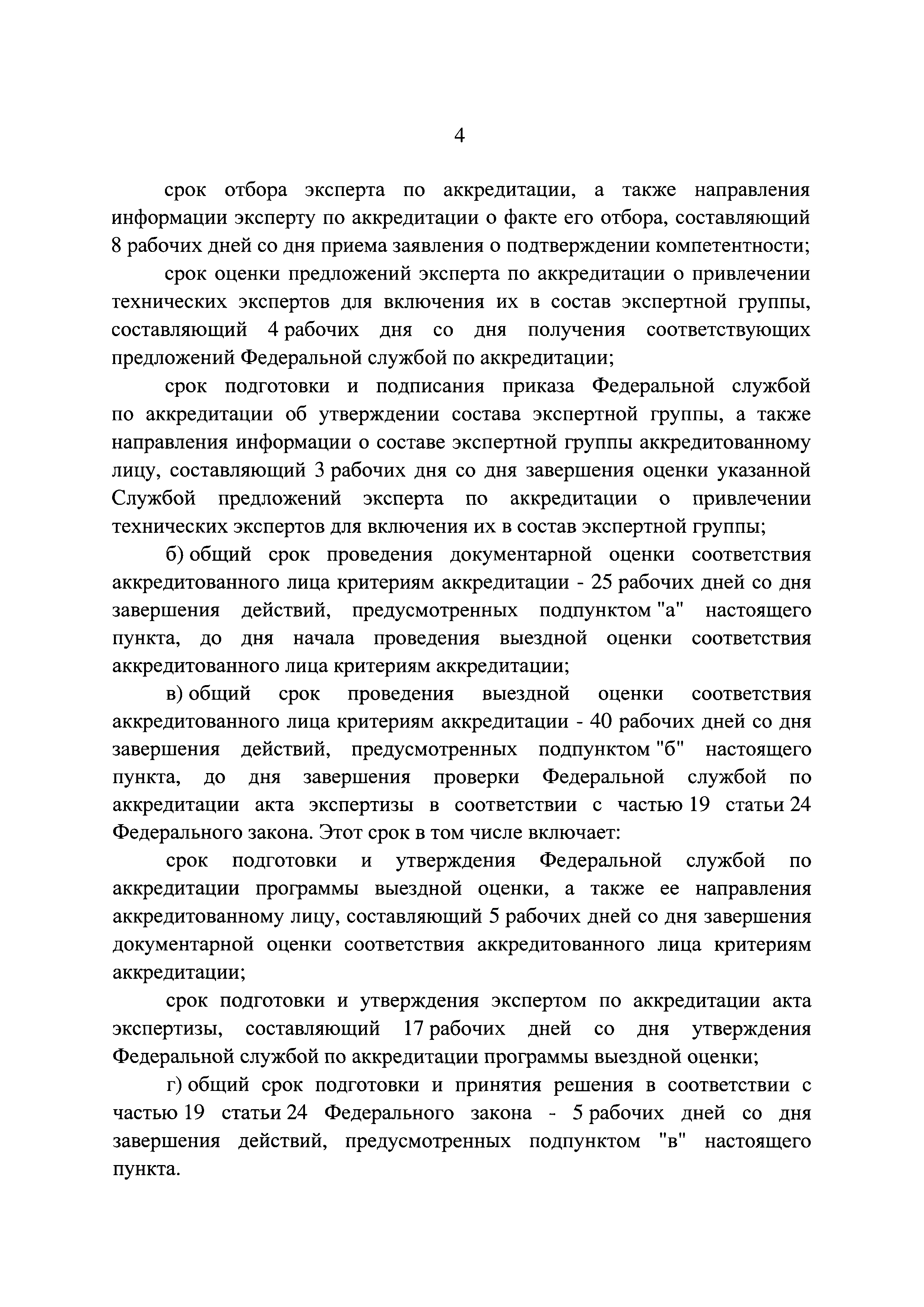 4

срок отбора эксперта по аккредитации, а также направления информации эксперту по аккредитации о факте его отбора, составляющий 8 рабочих дней со дня приема заявления о подтверждении компетентности;

срок оценки предложений эксперта по аккредитации о привлечении технических экспертов для включения их в состав экспертной группы, составляющий 4 рабочих дня со дня получения соответствующих предложений Федеральной службой по аккредитации;

срок подготовки и подписания приказа Федеральной службой по аккредитации об утверждении состава экспертной группы, а также направления информации о составе экспертной группы аккредитованному лицу, составляющий 3 рабочих дня со дня завершения оценки указанной Службой предложений эксперта по аккредитации о привлечении технических экспертов для включения их в состав экспертной группы;

б) общий срок проведения документарной оценки соответствия аккредитованного лица критериям аккредитации - 25 рабочих дней со дня завершения действий, предусмотренных подпунктом "а" настоящего пункта, до дня начала проведения выездной оценки соответствия аккредитованного лица критериям аккредитации;

в) общий срок проведения выездной оценки соответствия аккредитованного лица критериям аккредитации - 40 рабочих дней со дня завершения действий, предусмотренных подпунктом "б" настоящего пункта, до дня завершения проверки Федеральной службой по аккредитации акта экспертизы в соответствии с частью 19 статьи 24 Федерального закона. Этот срок в том числе включает:

срок подготовки и утверждения Федеральной службой по аккредитации программы выездной оценки, а также ее направления аккредитованному лицу, составляющий 5 рабочих дней со дня завершения документарной оценки соответствия аккредитованного лица критериям аккредитации;

срок подготовки и утверждения экспертом по аккредитации акта экспертизы, составляющий 17 рабочих дней со дня утверждения Федеральной службой по аккредитации программы выездной оценки;

г) общий срок подготовки и принятия решения в соответствии с частью 19 статьи 24 Федерального закона - 5 рабочих дней со дня завершения действий, предусмотренных подпунктом "в" настоящего пункта.